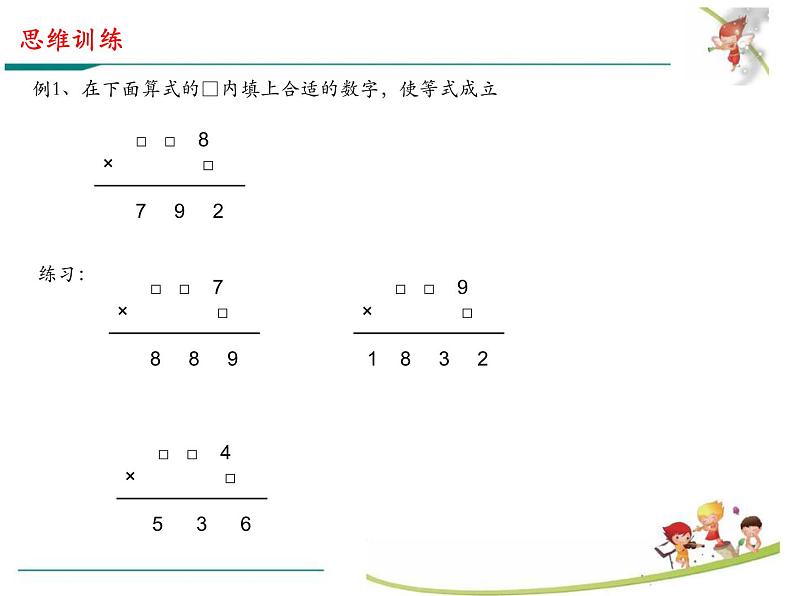 思维训练

例1、在下面算式的□内填上合适的数字，使等式成立

□ □ 8
× □
7 9 2

练习：

□ □ 7
× □
8 8 9

□ □ 9
× □
1 8 3 2

□ □ 4
× □
5 3 6